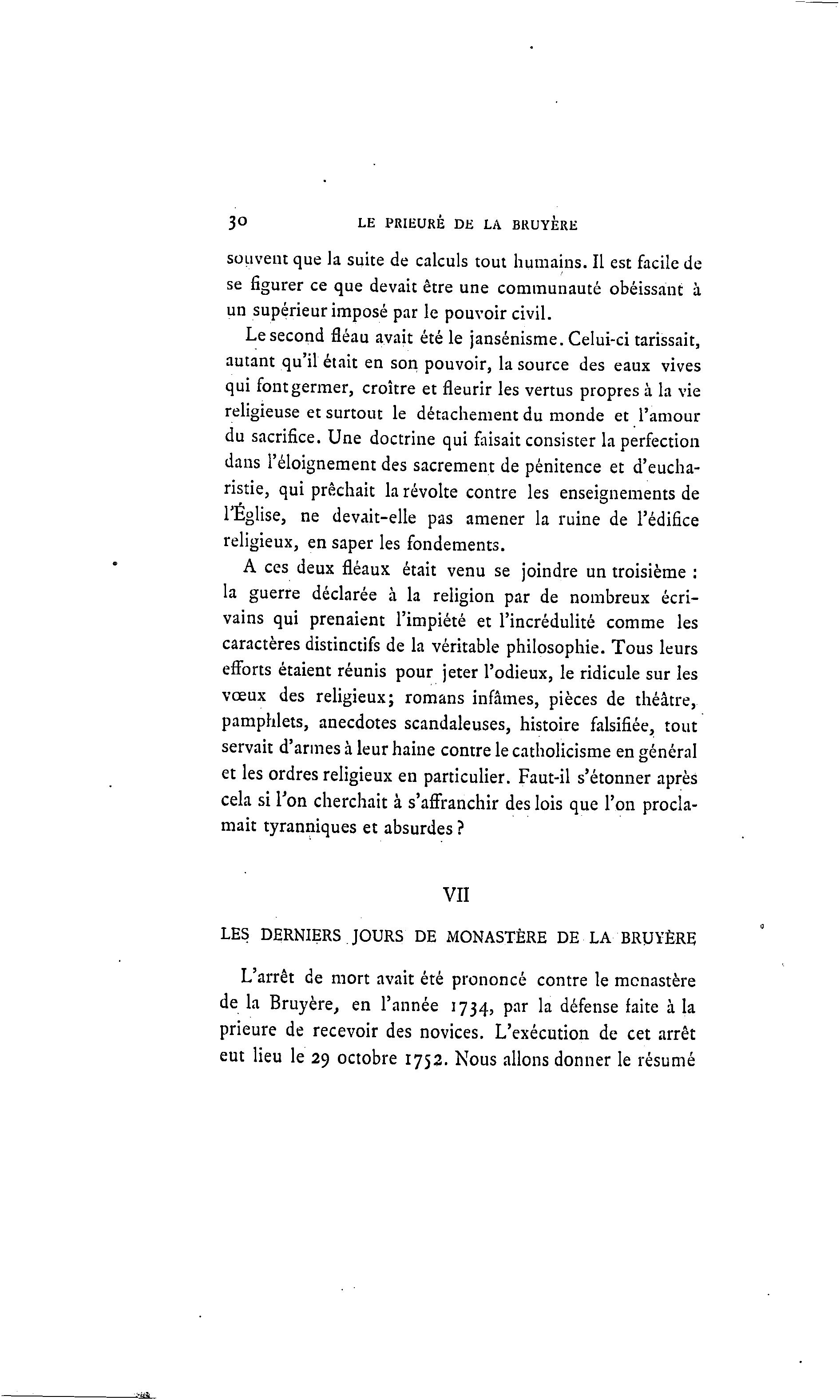 30 LE PRIEURÉ DE LA BRUYÈRE

souvent que la suite de calculs tout humains. Il est facile de se figurer ce que devait être une communauté obéissant à un supérieur imposé par le pouvoir civil.

Le second fléau avait été le jansénisme. Celui-ci tarissait, autant qu'il était en son pouvoir, la source des eaux vives qui font germer, croître et fleurir les vertus propres à la vie religieuse et surtout le détachement du monde et l'amour du sacrifice. Une doctrine qui faisait consister la perfection dans l'éloignement des sacrement de pénitence et d'eucharistie, qui prêchait la révolte contre les enseignements de l'Église, ne devait-elle pas amener la ruine de l'édifice religieux, en saper les fondements.

A ces deux fléaux était venu se joindre un troisième : la guerre déclarée à la religion par de nombreux écrivains qui prenaient l'impiété et l'incrédulité comme les caractères distinctifs de la véritable philosophie. Tous leurs efforts étaient réunis pour jeter l'odieux, le ridicule sur les vœux des religieux; romans infâmes, pièces de théâtre, pamphlets, anecdotes scandaleuses, histoire falsifiée, tout servait d'armes à leur haine contre le catholicisme en général et les ordres religieux en particulier. Faut-il s'étonner après cela si l'on cherchait à s'affranchir des lois que l'on proclamait tyranniques et absurdes ?

VII

LES DERNIERS JOURS DE MONASTÈRE DE LA BRUYÈRE

L'arrêt de mort avait été prononcé contre le monastère de la Bruyère, en l'année 1734, par la défense faite à la prieure de recevoir des novices. L'exécution de cet arrêt eut lieu le 29 octobre 1752. Nous allons donner le résumé